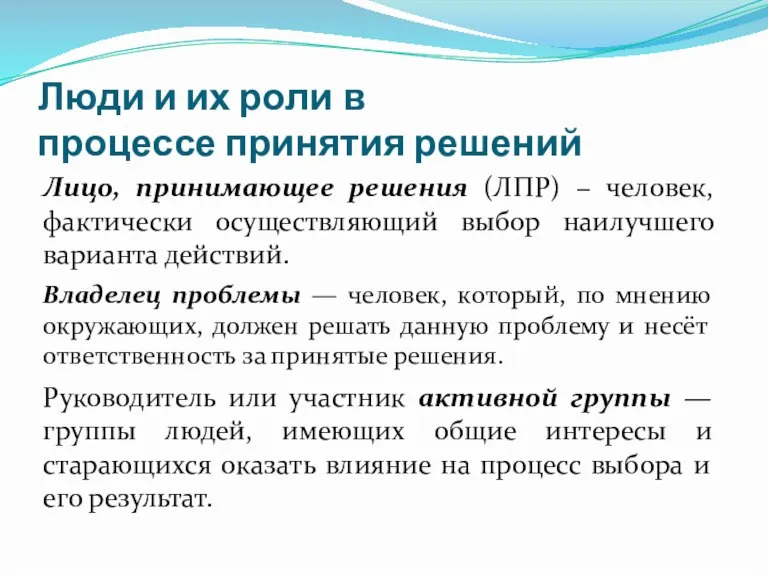 Люди и их роли в процессе принятия решений

Лицо, принимающее решения (ЛПР) – человек, фактически осуществляющий выбор наилучшего варианта действий.

Владелец проблемы — человек, который, по мнению окружающих, должен решать данную проблему и несёт ответственность за принятые решения.

Руководитель или участник активной группы — группы людей, имеющих общие интересы и старающихся оказать влияние на процесс выбора и его результат.